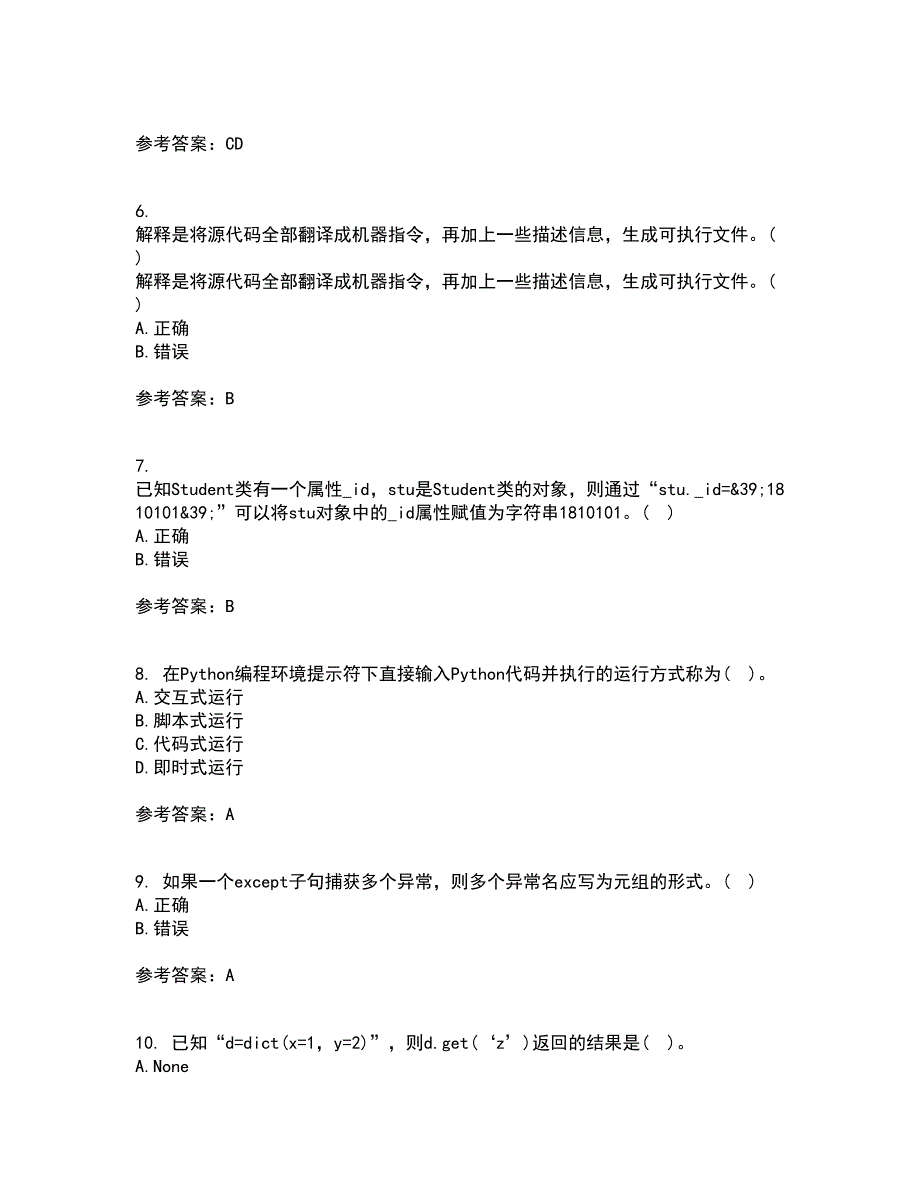 参考答案：CD

6.
解释是将源代码全部翻译成机器指令，再加上一些描述信息，生成可执行文件。( )
解释是将源代码全部翻译成机器指令，再加上一些描述信息，生成可执行文件。( )
A.正确
B.错误

参考答案：B

7.
已知Student类有一个属性_id，stu是Student类的对象，则通过“stu._id=&39;1810101&39;”可以将stu对象中的_id属性赋值为字符串1810101。( )
A.正确
B.错误

参考答案：B

8. 在Python编程环境提示符下直接输入Python代码并执行的运行方式称为( )。
A.交互式运行
B.脚本式运行
C.代码式运行
D.即时式运行

参考答案：A

9. 如果一个except子句捕获多个异常，则多个异常名应写为元组的形式。( )
A.正确
B.错误

参考答案：A

10. 已知“d=dict(x=1, y=2)”，则d.get(‘z’)返回的结果是( )。
A.None